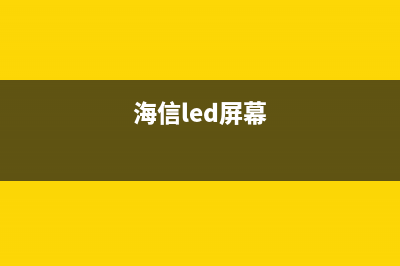 海信led屏幕